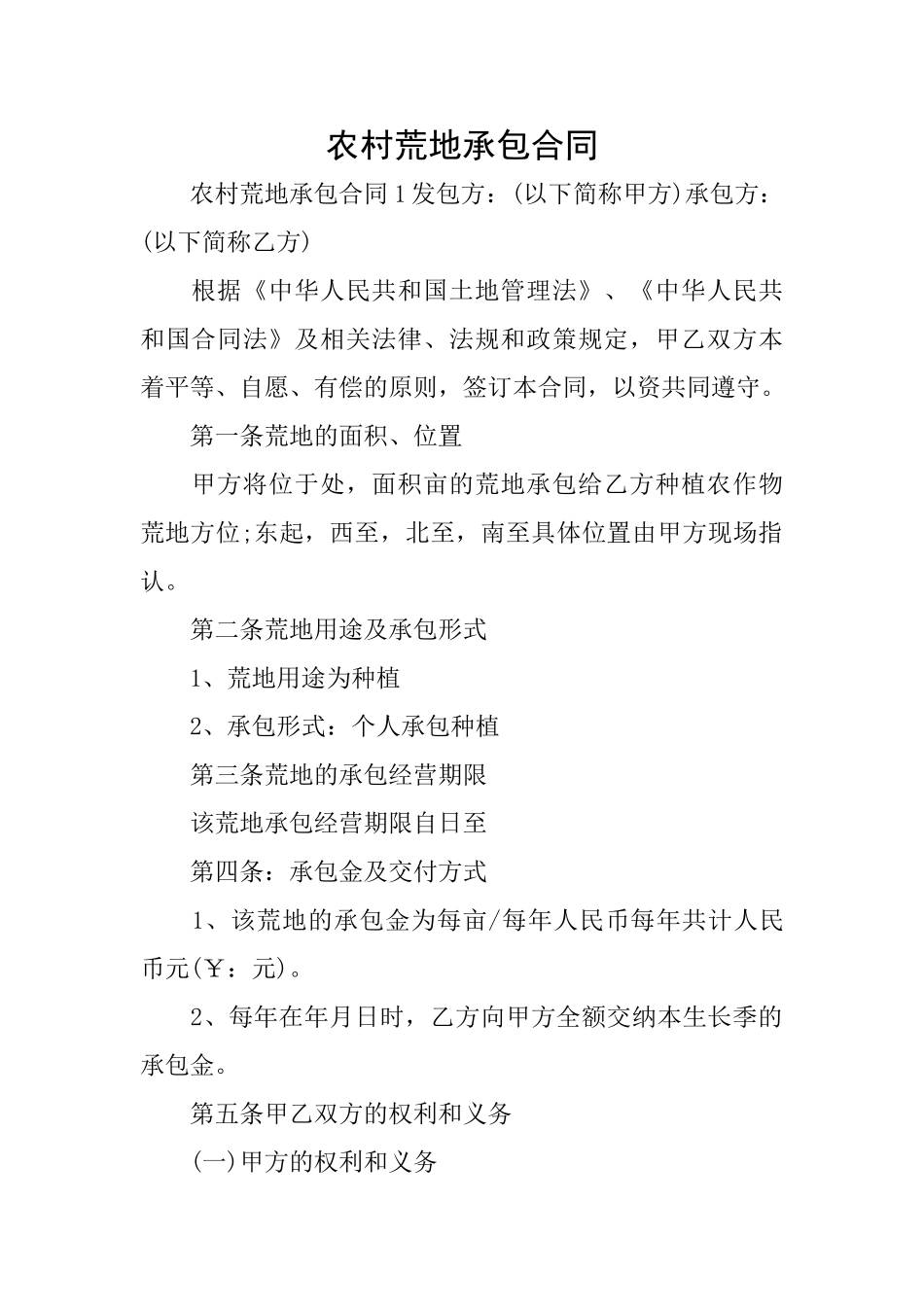 农村荒地承包合同

农村荒地承包合同1发包方：(以下简称甲方)承包方：(以下简称乙方)

根据《中华人民共和国土地管理法》、《中华人民共和国合同法》及相关法律、法规和政策规定，甲乙双方本着平等、自愿、有偿的原则，签订本合同，以资共同遵守。

第一条荒地的面积、位置

甲方将位于处，面积亩的荒地承包给乙方种植农作物荒地方位;东起，西至，北至，南至具体位置由甲方现场指认。

第二条荒地用途及承包形式

1、荒地用途为种植

2、承包形式：个人承包种植

第三条荒地的承包经营期限

该荒地承包经营期限自日至

第四条：承包金及交付方式

1、该荒地的承包金为每亩/每年人民币每年共计人民币元(￥：元)。

2、每年在年月日时，乙方向甲方全额交纳本生长季的承包金。

第五条甲乙双方的权利和义务

(一)甲方的权利和义务